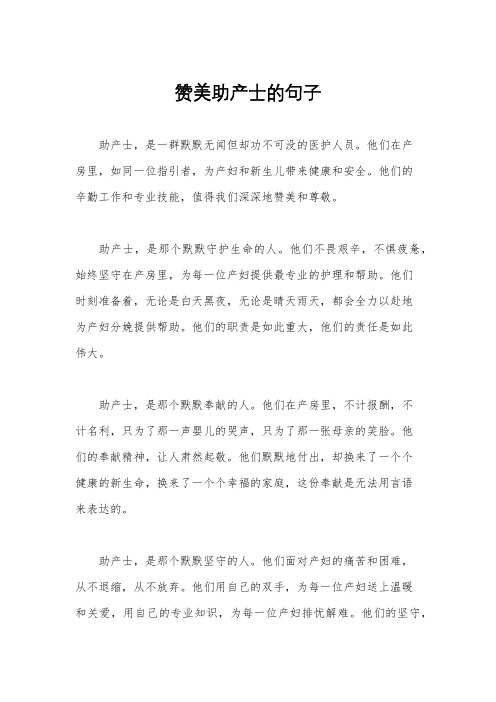 赞美助产士的句子

助产士，是一群默默无闻但却功不可没的医护人员。他们在产房里，如同一位指引者，为产妇和新生儿带来健康和安全。他们的辛勤工作和专业技能，值得我们深深地赞美和尊敬。

助产士，是那个默默守护生命的人。他们不畏艰辛，不惧疲惫，始终坚守在产房里，为每一位产妇提供最专业的护理和帮助。他们时刻准备着，无论是白天黑夜，无论是晴天雨天，都会全力以赴地为产妇分娩提供帮助。他们的职责是如此重大，他们的责任是如此伟大。

助产士，是那个默默奉献的人。他们在产房里，不计报酬，不计名利，只为了那一声婴儿的哭声，只为了那一张母亲的笑脸。他们的奉献精神，让人肃然起敬。他们默默地付出，却换来了一个个健康的新生命，换来了一个个幸福的家庭，这份奉献是无法用言语来表达的。

助产士，是那个默默坚守的人。他们面对产妇的痛苦和困难，从不退缩，从不放弃。他们用自己的双手，为每一位产妇送上温暖和关爱，用自己的专业知识，为每一位产妇排忧解难。他们的坚守，